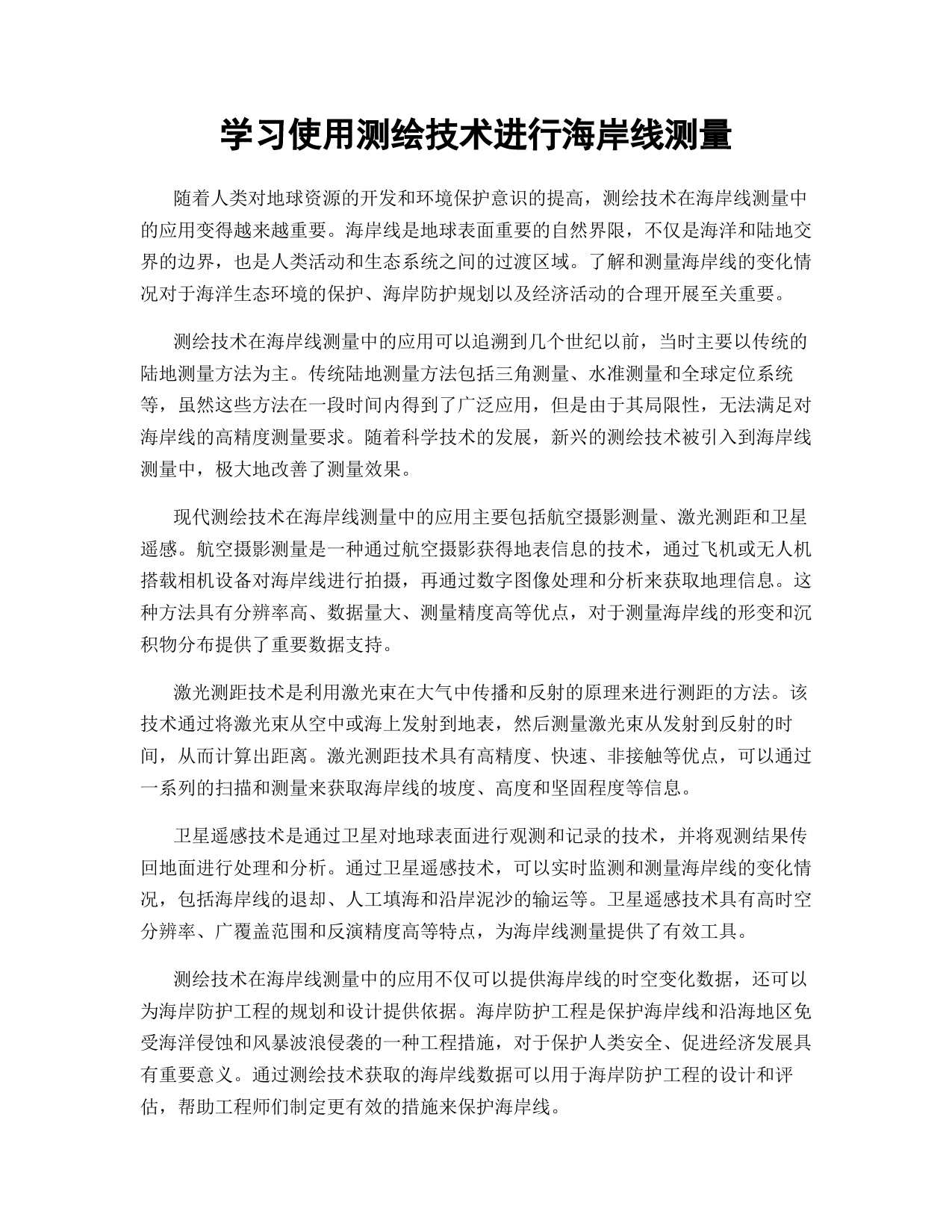 学习使用测绘技术进行海岸线测量

随着人类对地球资源的开发和环境保护意识的提高，测绘技术在海岸线测量中的应用变得越来越重要。海岸线是地球表面重要的自然界限，不仅是海洋和陆地交界的边界，也是人类活动和生态系统之间的过渡区域。了解和测量海岸线的变化情况对于海洋生态环境的保护、海岸防护规划以及经济活动的合理开展至关重要。

测绘技术在海岸线测量中的应用可以追溯到几个世纪以前，当时主要以传统的陆地测量方法为主。传统陆地测量方法包括三角测量、水准测量和全球定位系统等，虽然这些方法在一段时间内得到了广泛应用，但是由于其局限性，无法满足对海岸线的高精度测量要求。随着科学技术的发展，新兴的测绘技术被引入到海岸线测量中，极大地改善了测量效果。

现代测绘技术在海岸线测量中的应用主要包括航空摄影测量、激光测距和卫星遥感。航空摄影测量是一种通过航空摄影获得地表信息的技术，通过飞机或无人机搭载相机设备对海岸线进行拍摄，再通过数字图像处理和分析来获取地理信息。这种方法具有分辨率高、数据量大、测量精度高等优点，对于测量海岸线的形变和沉积物分布提供了重要数据支持。

激光测距技术是利用激光束在大气中传播和反射的原理来进行测距的方法。该技术通过将激光束从空中或海上发射到地表，然后测量激光束从发射到反射的时间，从而计算出距离。激光测距技术具有高精度、快速、非接触等优点，可以通过一系列的扫描和测量来获取海岸线的坡度、高度和坚固程度等信息。

卫星遥感技术是通过卫星对地球表面进行观测和记录的技术，并将观测结果传回地面进行处理和分析。通过卫星遥感技术，可以实时监测和测量海岸线的变化情况，包括海岸线的退却、人工填海和沿岸泥沙的输运等。卫星遥感技术具有高时空分辨率、广覆盖范围和反演精度高等特点，为海岸线测量提供了有效工具。

测绘技术在海岸线测量中的应用不仅可以提供海岸线的时空变化数据，还可以为海岸防护工程的规划和设计提供依据。海岸防护工程是保护海岸线和沿海地区免受海洋侵蚀和风暴波浪侵袭的一种工程措施，对于保护人类安全、促进经济发展具有重要意义。通过测绘技术获取的海岸线数据可以用于海岸防护工程的设计和评估，帮助工程师们制定更有效的措施来保护海岸线。